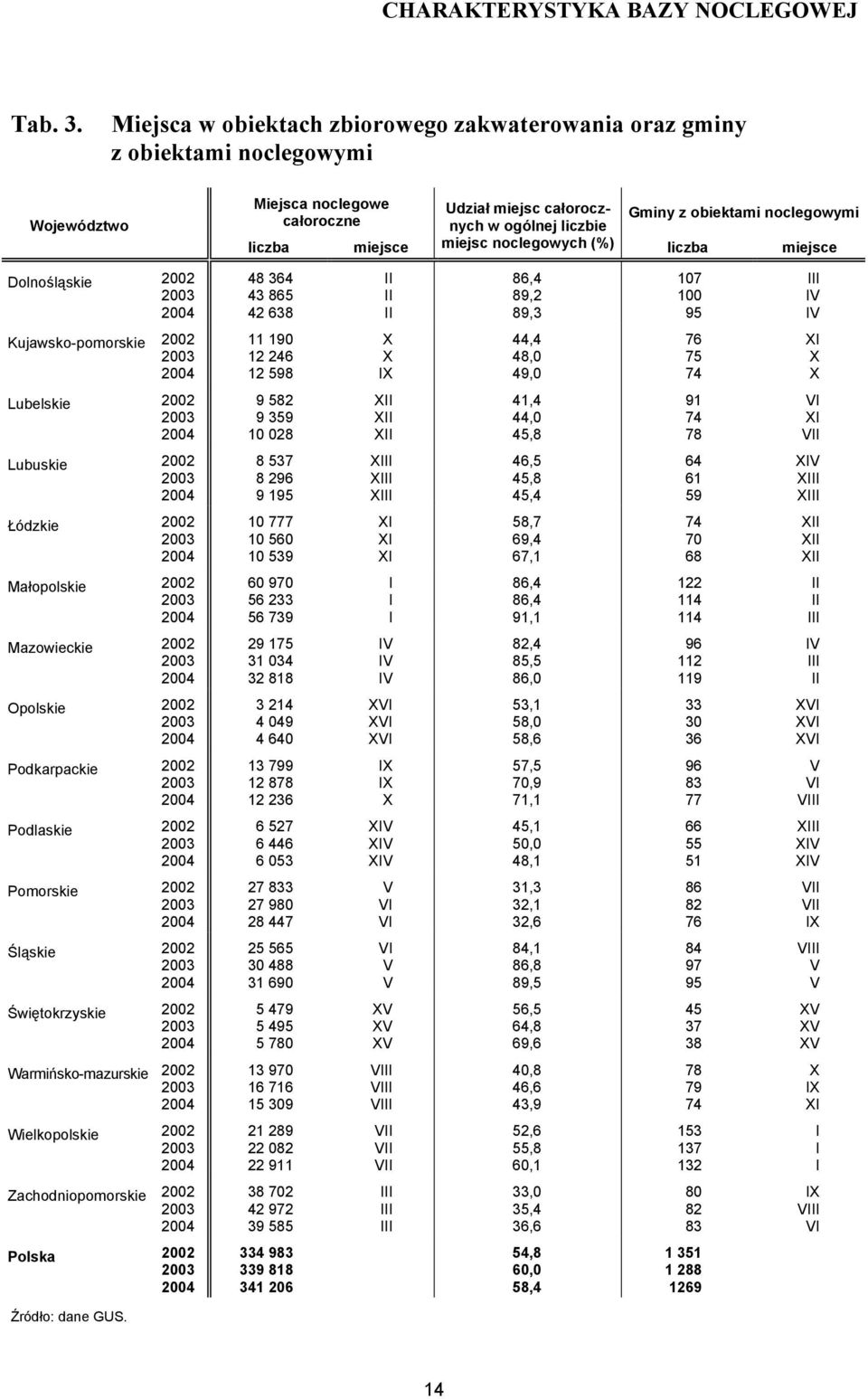 CHARAKTERYSTYKA BAZY NOCLEGOWEJ

Tab. 3. Miejsca w obiektach zbiorowego zakwaterowania oraz gminy z obiektami noclegowymi

| Województwo | | Miejsca noclegowe całoroczne liczba | Miejsca noclegowe całoroczne miejsce | Udział miejsc całorocznych w ogólnej liczbie miejsc noclegowych (%) | Gminy z obiektami noclegowymi liczba | Gminy z obiektami noclegowymi miejsce |
|---|---|---|---|---|---|---|
| Dolnośląskie | 2002 | 48 364 | II | 86,4 | 107 | III |
| | 2003 | 43 865 | II | 89,2 | 100 | IV |
| | 2004 | 42 638 | II | 89,3 | 95 | IV |
| Kujawsko-pomorskie | 2002 | 11 190 | X | 44,4 | 76 | XI |
| | 2003 | 12 246 | X | 48,0 | 75 | X |
| | 2004 | 12 598 | IX | 49,0 | 74 | X |
| Lubelskie | 2002 | 9 582 | XII | 41,4 | 91 | VI |
| | 2003 | 9 359 | XII | 44,0 | 74 | XI |
| | 2004 | 10 028 | XII | 45,8 | 78 | VII |
| Lubuskie | 2002 | 8 537 | XIII | 46,5 | 64 | XIV |
| | 2003 | 8 296 | XIII | 45,8 | 61 | XIII |
| | 2004 | 9 195 | XIII | 45,4 | 59 | XIII |
| Łódzkie | 2002 | 10 777 | XI | 58,7 | 74 | XII |
| | 2003 | 10 560 | XI | 69,4 | 70 | XII |
| | 2004 | 10 539 | XI | 67,1 | 68 | XII |
| Małopolskie | 2002 | 60 970 | I | 86,4 | 122 | II |
| | 2003 | 56 233 | I | 86,4 | 114 | II |
| | 2004 | 56 739 | I | 91,1 | 114 | III |
| Mazowieckie | 2002 | 29 175 | IV | 82,4 | 96 | IV |
| | 2003 | 31 034 | IV | 85,5 | 112 | III |
| | 2004 | 32 818 | IV | 86,0 | 119 | II |
| Opolskie | 2002 | 3 214 | XVI | 53,1 | 33 | XVI |
| | 2003 | 4 049 | XVI | 58,0 | 30 | XVI |
| | 2004 | 4 640 | XVI | 58,6 | 36 | XVI |
| Podkarpackie | 2002 | 13 799 | IX | 57,5 | 96 | V |
| | 2003 | 12 878 | IX | 70,9 | 83 | VI |
| | 2004 | 12 236 | X | 71,1 | 77 | VIII |
| Podlaskie | 2002 | 6 527 | XIV | 45,1 | 66 | XIII |
| | 2003 | 6 446 | XIV | 50,0 | 55 | XIV |
| | 2004 | 6 053 | XIV | 48,1 | 51 | XIV |
| Pomorskie | 2002 | 27 833 | V | 31,3 | 86 | VII |
| | 2003 | 27 980 | VI | 32,1 | 82 | VII |
| | 2004 | 28 447 | VI | 32,6 | 76 | IX |
| Śląskie | 2002 | 25 565 | VI | 84,1 | 84 | VIII |
| | 2003 | 30 488 | V | 86,8 | 97 | V |
| | 2004 | 31 690 | V | 89,5 | 95 | V |
| Świętokrzyskie | 2002 | 5 479 | XV | 56,5 | 45 | XV |
| | 2003 | 5 495 | XV | 64,8 | 37 | XV |
| | 2004 | 5 780 | XV | 69,6 | 38 | XV |
| Warmińsko-mazurskie | 2002 | 13 970 | VIII | 40,8 | 78 | X |
| | 2003 | 16 716 | VIII | 46,6 | 79 | IX |
| | 2004 | 15 309 | VIII | 43,9 | 74 | XI |
| Wielkopolskie | 2002 | 21 289 | VII | 52,6 | 153 | I |
| | 2003 | 22 082 | VII | 55,8 | 137 | I |
| | 2004 | 22 911 | VII | 60,1 | 132 | I |
| Zachodniopomorskie | 2002 | 38 702 | III | 33,0 | 80 | IX |
| | 2003 | 42 972 | III | 35,4 | 82 | VIII |
| | 2004 | 39 585 | III | 36,6 | 83 | VI |
| Polska | 2002 | 334 983 | | 54,8 | 1 351 | |
| | 2003 | 339 818 | | 60,0 | 1 288 | |
| | 2004 | 341 206 | | 58,4 | 1269 | |

Źródło: dane GUS.

14